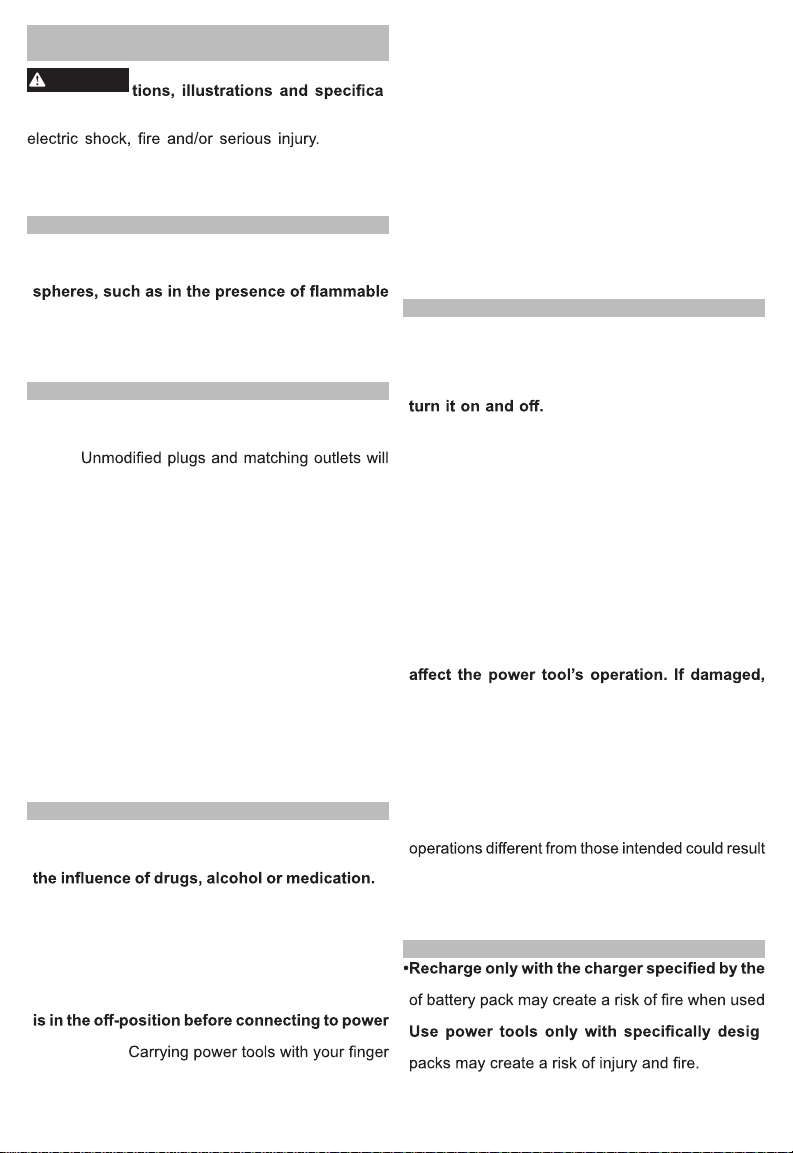 tions, illustrations and specifica

electric shock, fire and/or serious injury.

spheres, such as in the presence of flammable

Unmodified plugs and matching outlets will

the influence of drugs, alcohol or medication.

is in the off-position before connecting to power

Carrying power tools with your finger

turn it on and off.

affect the power tool's operation. If damaged,

operations different from those intended could result

•Recharge only with the charger specified by the

of battery pack may create a risk of fire when used

Use power tools only with specifically desig

packs may create a risk of injury and fire.